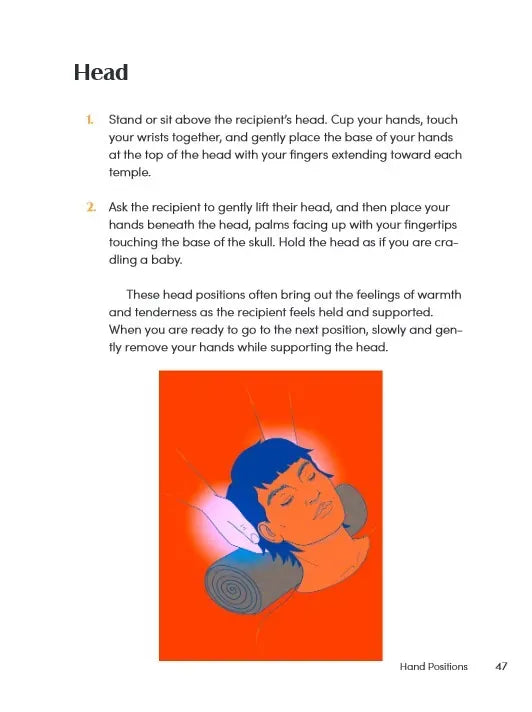 Head

1. Stand or sit above the recipient's head. Cup your hands, touch your wrists together, and gently place the base of your hands at the top of the head with your fingers extending toward each temple.

2. Ask the recipient to gently lift their head, and then place your hands beneath the head, palms facing up with your fingertips touching the base of the skull. Hold the head as if you are cradling a baby.

These head positions often bring out the feelings of warmth and tenderness as the recipient feels held and supported. When you are ready to go to the next position, slowly and gently remove your hands while supporting the head.

Hand Positions 47